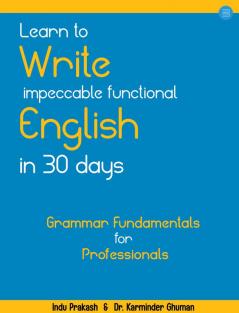 Learn to
Write
impeccable functional
English
in 30 days

Grammar Fundamentals
for
Professionals

Indu Prakash & Dr. Karminder Ghuman